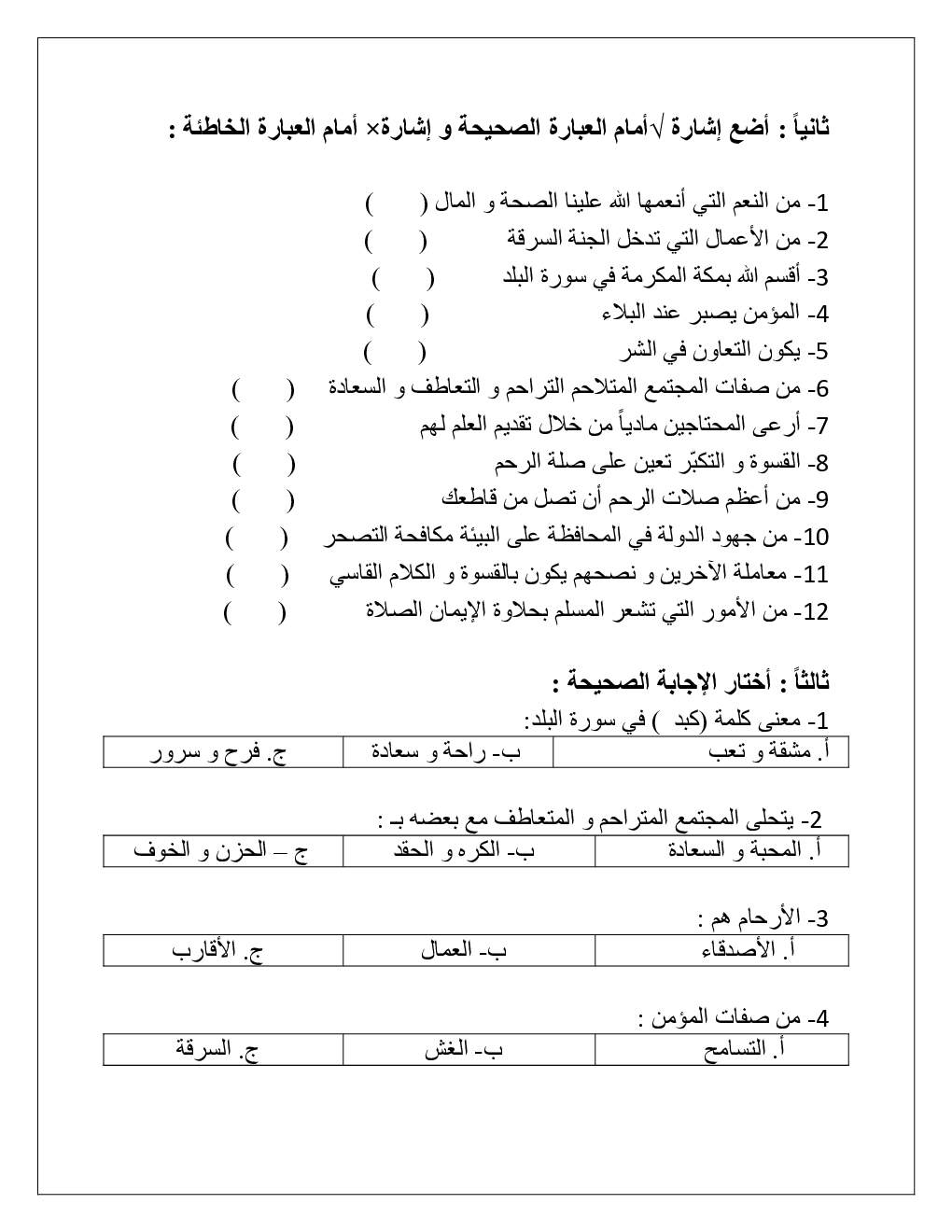 ثانياً : أضع إشارة √أمام العبارة الصحيحة و إشارة× أمام العبارة الخاطئة :

1- من النعم التي أنعمها الله علينا الصحة و المال ( )
2- من الأعمال التي تدخل الجنة السرقة ( )
3- أقسم الله بمكة المكرمة في سورة البلد ( )
4- المؤمن يصبر عند البلاء ( )
5- يكون التعاون في الشر ( )
6- من صفات المجتمع المتلاحم التراحم و التعاطف و السعادة ( )
7- أرعى المحتاجين مادياً من خلال تقديم العلم لهم ( )
8- القسوة و التكبّر تعين على صلة الرحم ( )
9- من أعظم صلات الرحم أن تصل من قاطعك ( )
10- من جهود الدولة في المحافظة على البيئة مكافحة التصحر ( )
11- معاملة الآخرين و نصحهم يكون بالقسوة و الكلام القاسي ( )
12- من الأمور التي تشعر المسلم بحلاوة الإيمان الصلاة ( )

ثالثاً : أختار الإجابة الصحيحة :

1- معنى كلمة (كبد ) في سورة البلد:

| أ. مشقة و تعب | ب- راحة و سعادة | ج. فرح و سرور |
|---|---|---|

2- يتحلى المجتمع المتراحم و المتعاطف مع بعضه بـ :

| أ. المحبة و السعادة | ب- الكره و الحقد | ج – الحزن و الخوف |
|---|---|---|

3- الأرحام هم :

| أ. الأصدقاء | ب- العمال | ج. الأقارب |
|---|---|---|

4- من صفات المؤمن :

| أ. التسامح | ب- الغش | ج. السرقة |
|---|---|---|